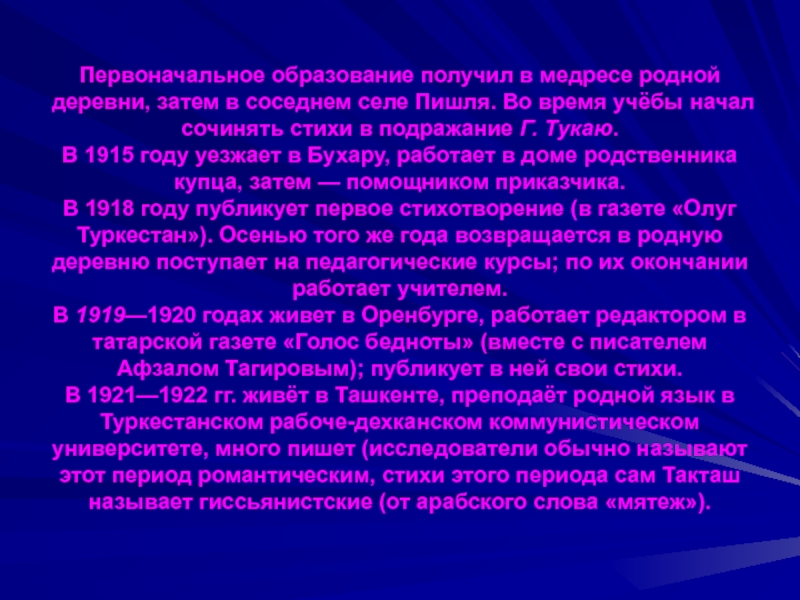 Первоначальное образование получил в медресе родной деревни, затем в соседнем селе Пишля. Во время учёбы начал сочинять стихи в подражание Г. Тукаю.
В 1915 году уезжает в Бухару, работает в доме родственника купца, затем — помощником приказчика.
В 1918 году публикует первое стихотворение (в газете «Олуг Туркестан»). Осенью того же года возвращается в родную деревню поступает на педагогические курсы; по их окончании работает учителем.
В 1919—1920 годах живет в Оренбурге, работает редактором в татарской газете «Голос бедноты» (вместе с писателем Афзалом Тагировым); публикует в ней свои стихи.
В 1921—1922 гг. живёт в Ташкенте, преподаёт родной язык в Туркестанском рабоче-дехканском коммунистическом университете, много пишет (исследователи обычно называют этот период романтическим, стихи этого периода сам Такташ называет гиссьянистские (от арабского слова «мятеж»).